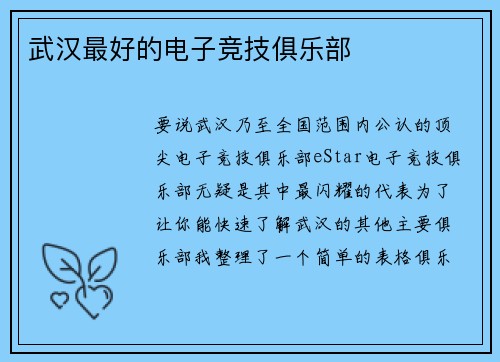 武汉最好的电子竞技俱乐部

要说武汉乃至全国范围内公认的顶尖电子竞技俱乐部eStar电子竞技俱乐部无疑是其中最闪耀的代表为了让你能快速了解武汉的其他主要俱乐部我整理了一个简单的表格俱乐